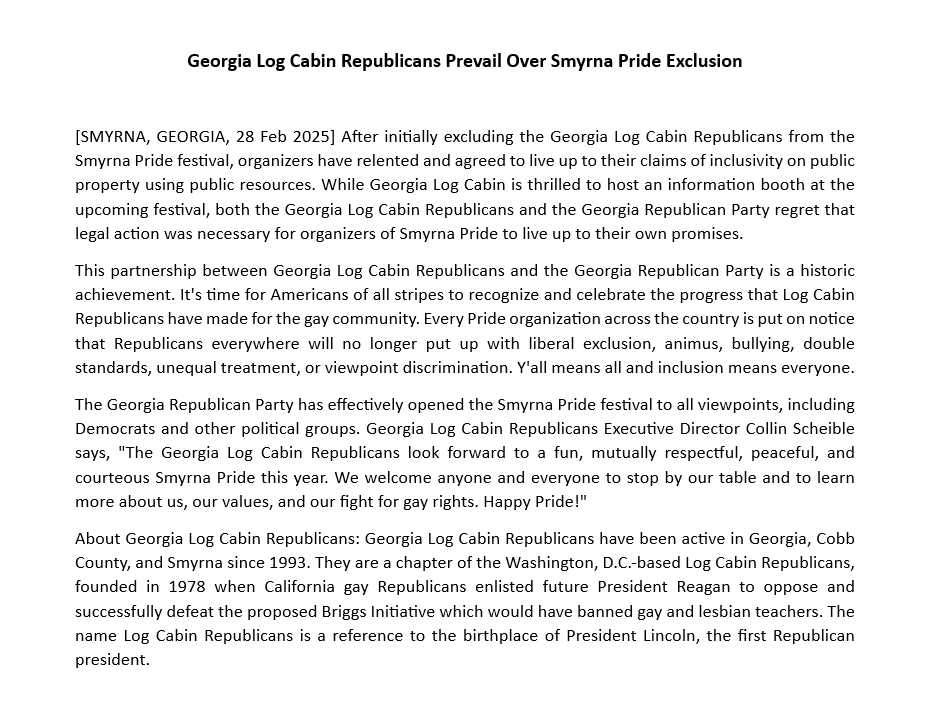 Georgia Log Cabin Republicans Prevail Over Smyrna Pride Exclusion

[SMYRNA, GEORGIA, 28 Feb 2025] After initially excluding the Georgia Log Cabin Republicans from the Smyrna Pride festival, organizers have relented and agreed to live up to their claims of inclusivity on public property using public resources. While Georgia Log Cabin is thrilled to host an information booth at the upcoming festival, both the Georgia Log Cabin Republicans and the Georgia Republican Party regret that legal action was necessary for organizers of Smyrna Pride to live up to their own promises.

This partnership between Georgia Log Cabin Republicans and the Georgia Republican Party is a historic achievement. It's time for Americans of all stripes to recognize and celebrate the progress that Log Cabin Republicans have made for the gay community. Every Pride organization across the country is put on notice that Republicans everywhere will no longer put up with liberal exclusion, animus, bullying, double standards, unequal treatment, or viewpoint discrimination. Y'all means all and inclusion means everyone.

The Georgia Republican Party has effectively opened the Smyrna Pride festival to all viewpoints, including Democrats and other political groups. Georgia Log Cabin Republicans Executive Director Collin Scheible says, "The Georgia Log Cabin Republicans look forward to a fun, mutually respectful, peaceful, and courteous Smyrna Pride this year. We welcome anyone and everyone to stop by our table and to learn more about us, our values, and our fight for gay rights. Happy Pride!"

About Georgia Log Cabin Republicans: Georgia Log Cabin Republicans have been active in Georgia, Cobb County, and Smyrna since 1993. They are a chapter of the Washington, D.C.-based Log Cabin Republicans, founded in 1978 when California gay Republicans enlisted future President Reagan to oppose and successfully defeat the proposed Briggs Initiative which would have banned gay and lesbian teachers. The name Log Cabin Republicans is a reference to the birthplace of President Lincoln, the first Republican president.